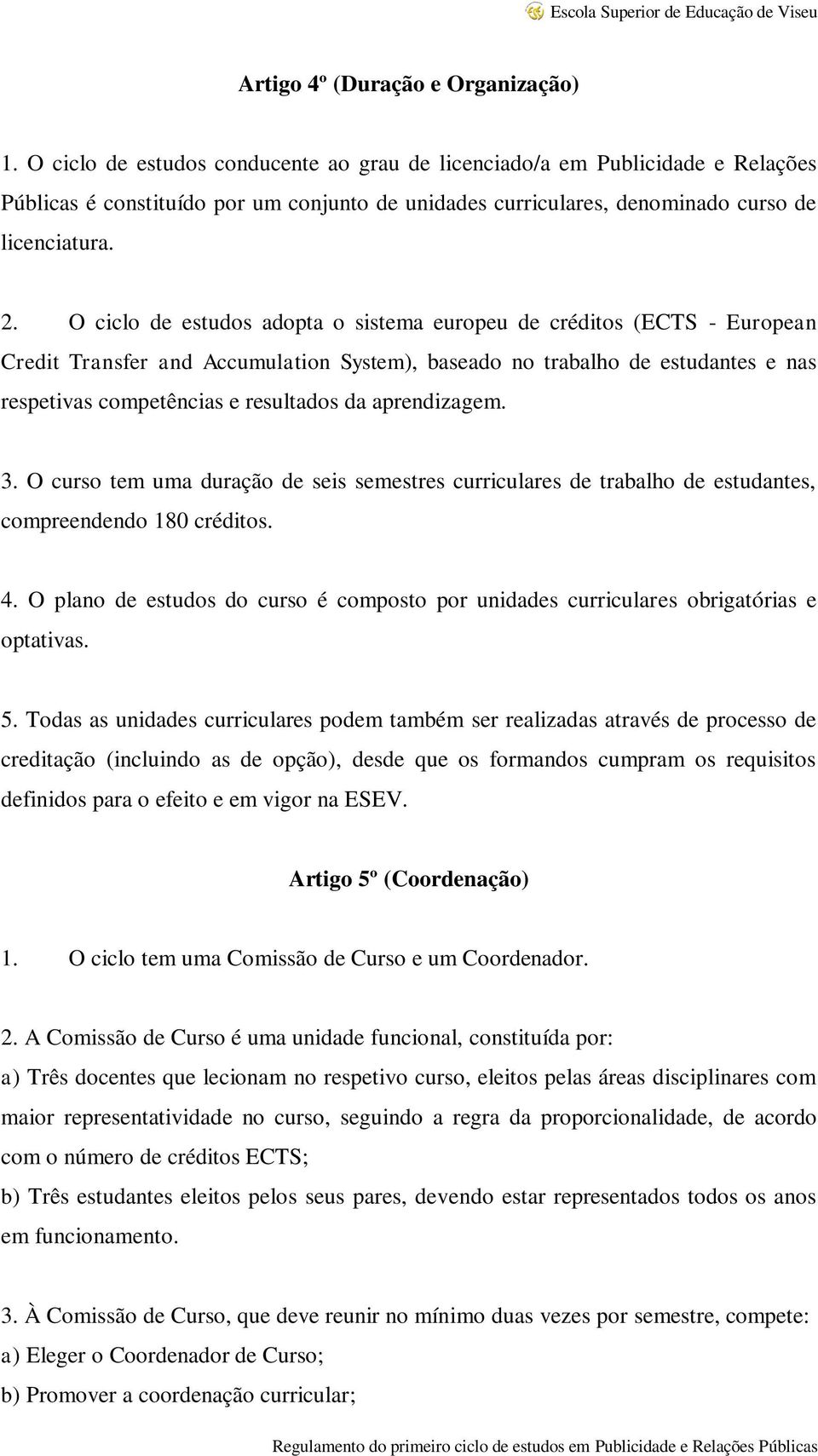 Escola Superior de Educação de Viseu

Artigo 4º (Duração e Organização)

1. O ciclo de estudos conducente ao grau de licenciado/a em Publicidade e Relações Públicas é constituído por um conjunto de unidades curriculares, denominado curso de licenciatura.

2. O ciclo de estudos adopta o sistema europeu de créditos (ECTS - European Credit Transfer and Accumulation System), baseado no trabalho de estudantes e nas respetivas competências e resultados da aprendizagem.

3. O curso tem uma duração de seis semestres curriculares de trabalho de estudantes, compreendendo 180 créditos.

4. O plano de estudos do curso é composto por unidades curriculares obrigatórias e optativas.

5. Todas as unidades curriculares podem também ser realizadas através de processo de creditação (incluindo as de opção), desde que os formandos cumpram os requisitos definidos para o efeito e em vigor na ESEV.

Artigo 5º (Coordenação)

1. O ciclo tem uma Comissão de Curso e um Coordenador.

2. A Comissão de Curso é uma unidade funcional, constituída por:
a) Três docentes que lecionam no respetivo curso, eleitos pelas áreas disciplinares com maior representatividade no curso, seguindo a regra da proporcionalidade, de acordo com o número de créditos ECTS;
b) Três estudantes eleitos pelos seus pares, devendo estar representados todos os anos em funcionamento.

3. À Comissão de Curso, que deve reunir no mínimo duas vezes por semestre, compete:
a) Eleger o Coordenador de Curso;
b) Promover a coordenação curricular;

Regulamento do primeiro ciclo de estudos em Publicidade e Relações Públicas